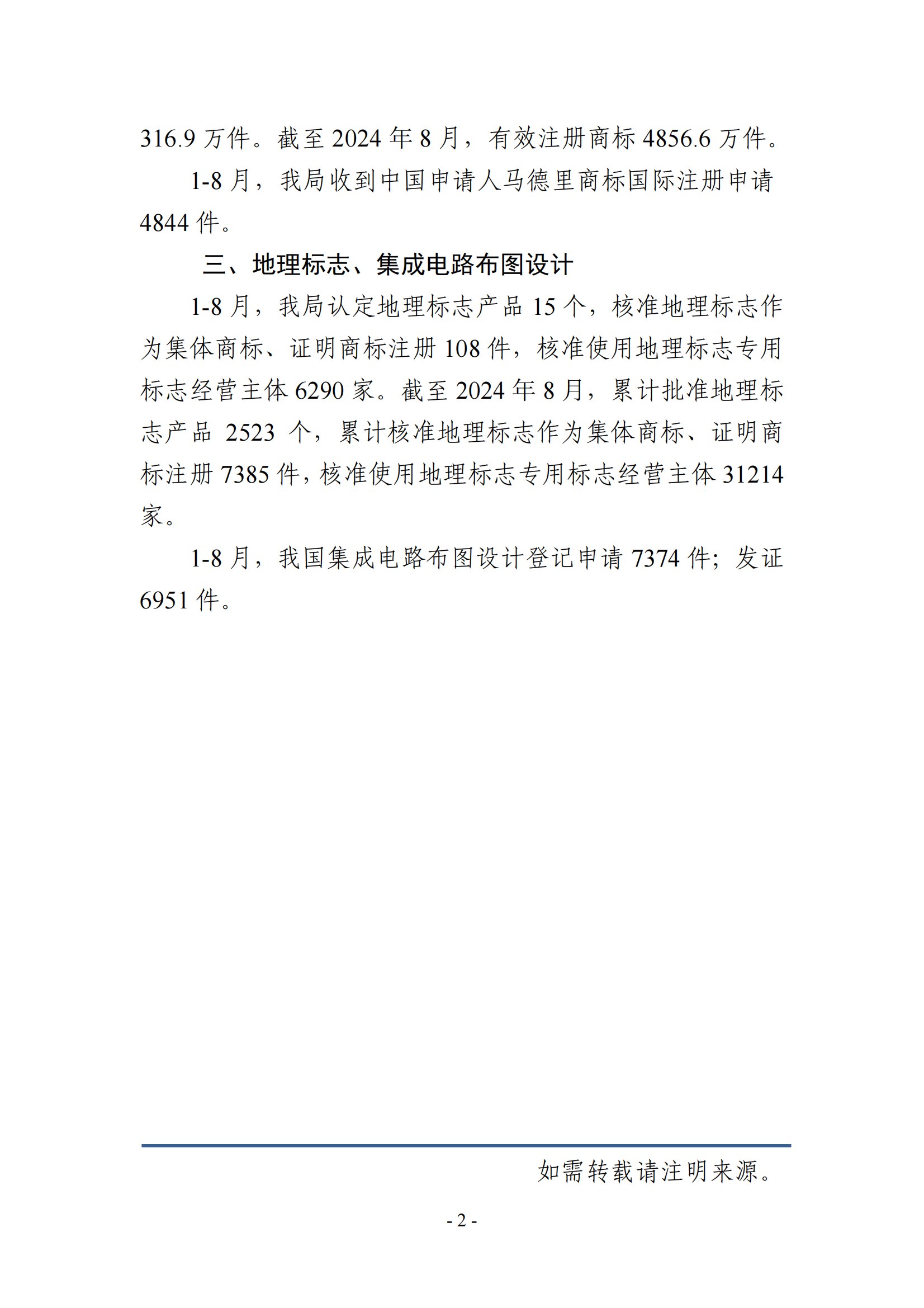 316.9 万件。截至 2024 年 8 月，有效注册商标 4856.6 万件。

1-8 月，我局收到中国申请人马德里商标国际注册申请 4844 件。

三、地理标志、集成电路布图设计

1-8 月，我局认定地理标志产品 15 个，核准地理标志作为集体商标、证明商标注册 108 件，核准使用地理标志专用标志经营主体 6290 家。截至 2024 年 8 月，累计批准地理标志产品 2523 个，累计核准地理标志作为集体商标、证明商标注册 7385 件，核准使用地理标志专用标志经营主体 31214 家。

1-8 月，我国集成电路布图设计登记申请 7374 件；发证 6951 件。

如需转载请注明来源。

- 2 -